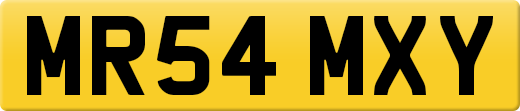 MR54 MXY